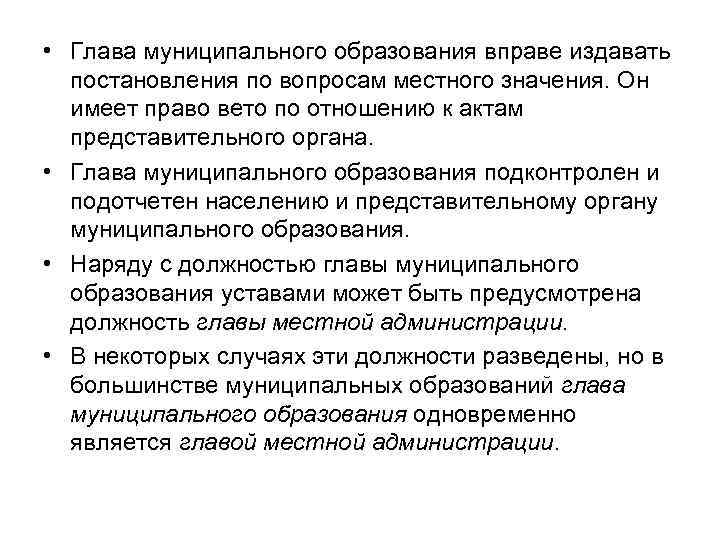 • Глава муниципального образования вправе издавать постановления по вопросам местного значения. Он имеет право вето по отношению к актам представительного органа.

• Глава муниципального образования подконтролен и подотчетен населению и представительному органу муниципального образования.

• Наряду с должностью главы муниципального образования уставами может быть предусмотрена должность главы местной администрации.

• В некоторых случаях эти должности разведены, но в большинстве муниципальных образований глава муниципального образования одновременно является главой местной администрации.